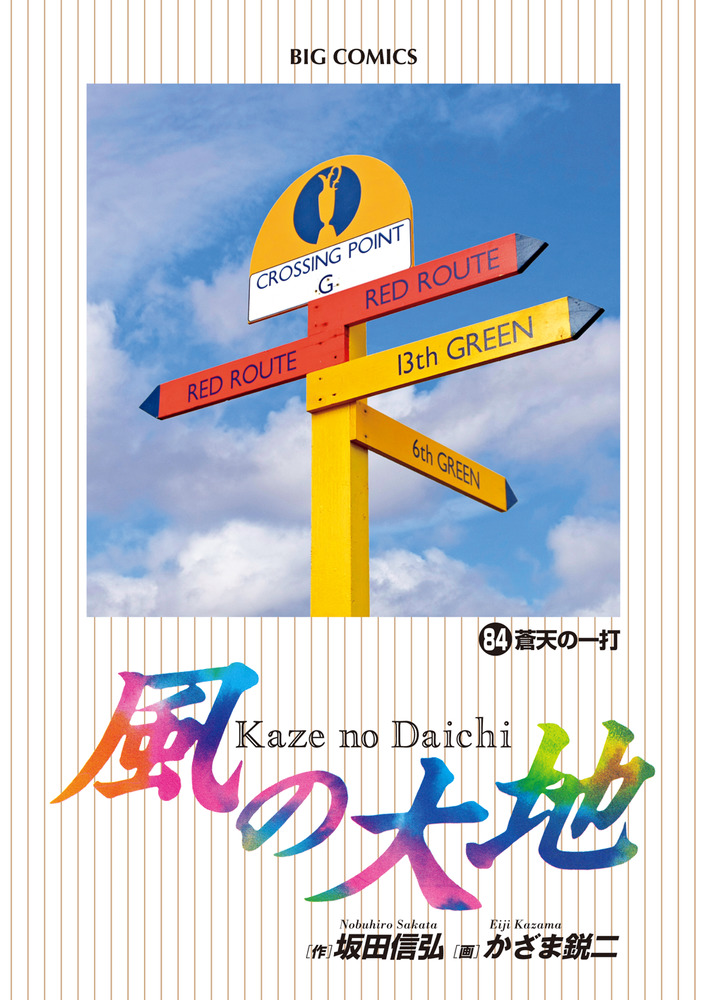 BIG COMICS

CROSSING POINT
·G·

RED ROUTE

RED ROUTE

13th GREEN

6th GREEN

84 蒼天の一打

風の大地
Kaze no Daichi

Nobuhiro Sakata
[作] 坂田信弘

Eiji Kazama
[画] かざま鋭二